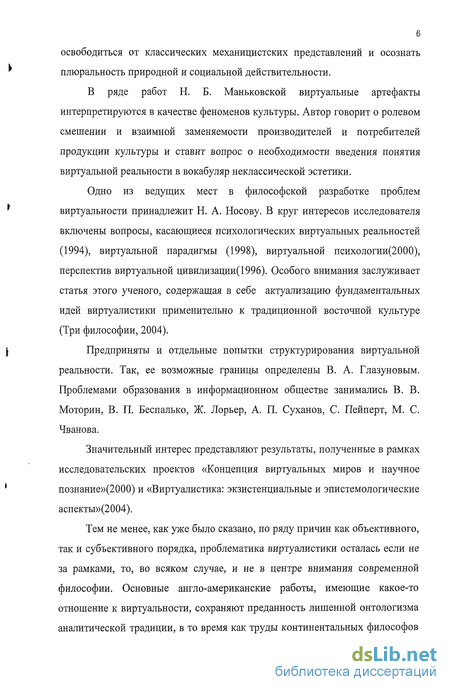 6

освободиться от классических механицистских представлений и осознать плюральность природной и социальной действительности.

В ряде работ Н. Б. Маньковской виртуальные артефакты интерпретируются в качестве феноменов культуры. Автор говорит о ролевом смешении и взаимной заменяемости производителей и потребителей продукции культуры и ставит вопрос о необходимости введения понятия виртуальной реальности в вокабуляр неклассической эстетики.

Одно из ведущих мест в философской разработке проблем виртуальности принадлежит Н. А. Носову. В круг интересов исследователя включены вопросы, касающиеся психологических виртуальных реальностей (1994), виртуальной парадигмы (1998), виртуальной психологии(2000), перспектив виртуальной цивилизации(1996). Особого внимания заслуживает статья этого ученого, содержащая в себе актуализацию фундаментальных идей виртуалистики применительно к традиционной восточной культуре (Три философии, 2004).

Предприняты и отдельные попытки структурирования виртуальной реальности. Так, ее возможные границы определены В. А. Глазуновым. Проблемами образования в информационном обществе занимались В. В. Моторин, В. П. Беспалько, Ж. Лорьер, А. П. Суханов, С. Пейперт, М. С. Чванова.

Значительный интерес представляют результаты, полученные в рамках исследовательских проектов «Концепция виртуальных миров и научное познание»(2000) и «Виртуалистика: экзистенциальные и эпистемологические аспекты»(2004).

Тем не менее, как уже было сказано, по ряду причин как объективного, так и субъективного порядка, проблематика виртуалистики осталась если не за рамками, то, во всяком случае, и не в центре внимания современной философии. Основные англо-американские работы, имеющие какое-то отношение к виртуальности, сохраняют преданность лишенной онтологизма аналитической традиции, в то время как труды континентальных философов

dsLib.net
библиотека диссертаций